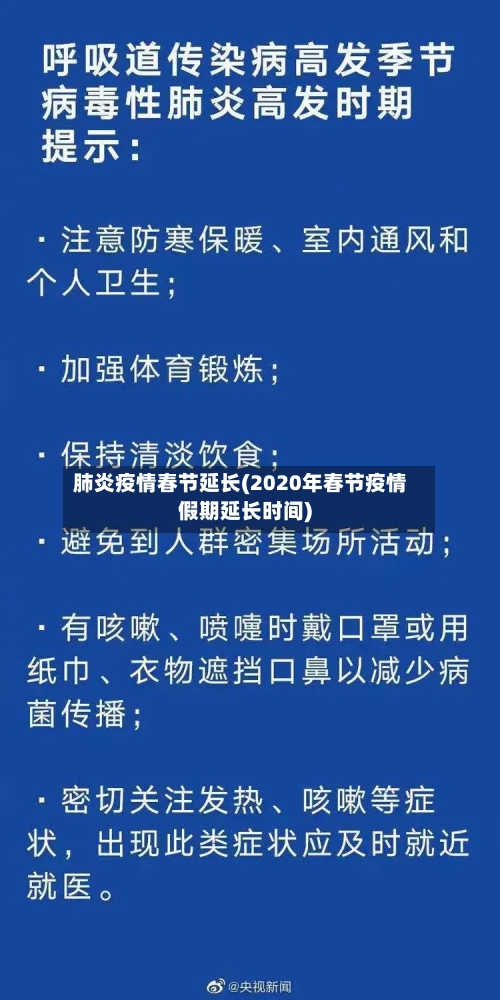 呼吸道传染病高发季节
病毒性肺炎高发时期
提示：

· 注意防寒保暖、室内通风和个人卫生；

· 加强体育锻炼；

· 保持清淡饮食；

肺炎疫情春节延长(2020年春节疫情假期延长时间)

· 避免到人群密集场所活动；

· 有咳嗽、喷嚏时戴口罩或用纸巾、衣物遮挡口鼻以减少病菌传播；

· 密切关注发热、咳嗽等症状，出现此类症状应及时就近就医。

@央视新闻